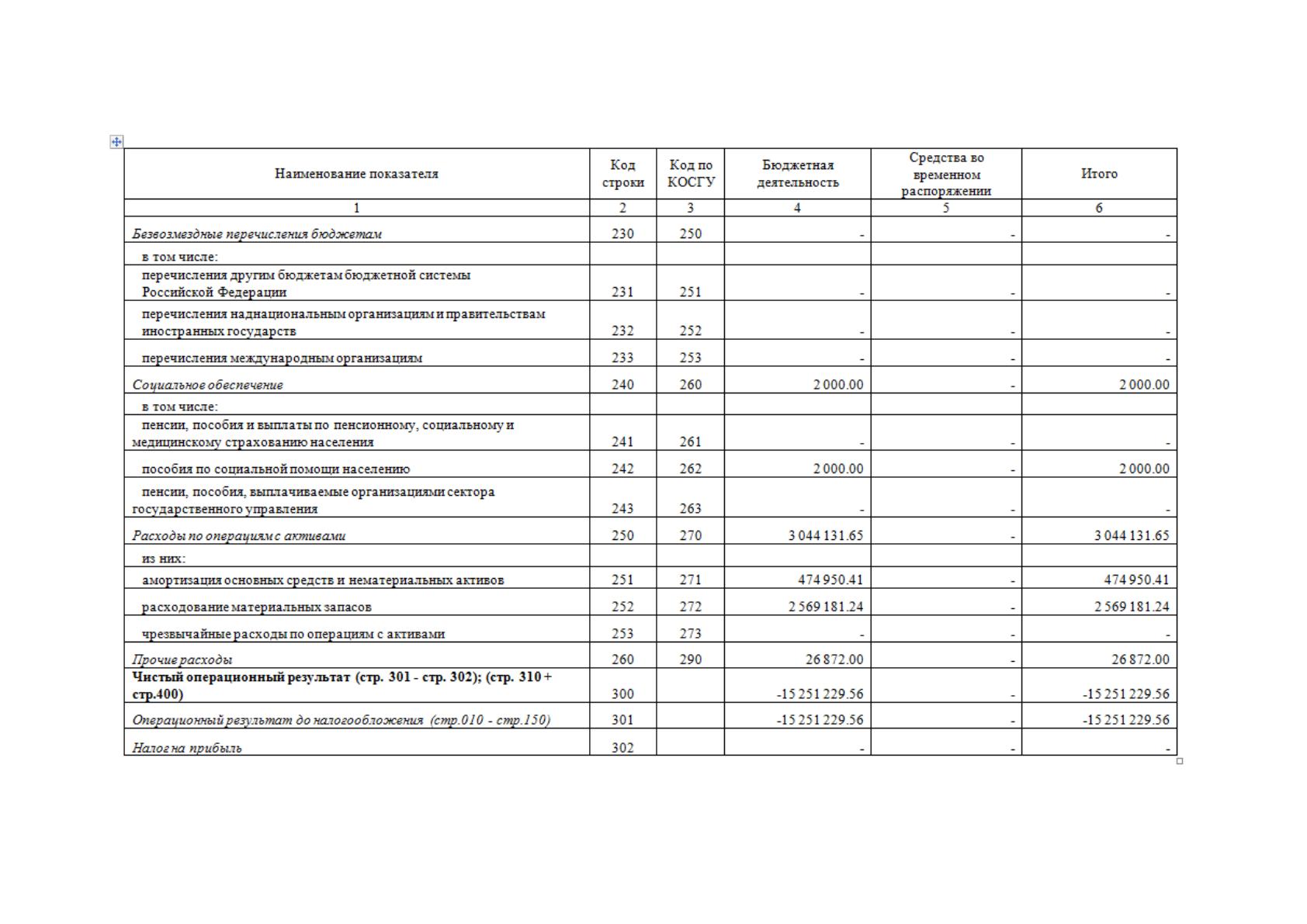 | Наименование показателя | Код строки | Код по КОСГУ | Бюджетная деятельность | Средства во временном распоряжении | Итого |
|---|---|---|---|---|---|
| 1 | 2 | 3 | 4 | 5 | 6 |
| Безвозмездные перечисления бюджетам | 230 | 250 | - | - | - |
| в том числе: | | | | | |
| перечисления другим бюджетам бюджетной системы Российской Федерации | 231 | 251 | - | - | - |
| перечисления наднациональным организациям и правительствам иностранных государств | 232 | 252 | - | - | - |
| перечисления международным организациям | 233 | 253 | - | - | - |
| Социальное обеспечение | 240 | 260 | 2 000.00 | - | 2 000.00 |
| в том числе: | | | | | |
| пенсии, пособия и выплаты по пенсионному, социальному и медицинскому страхованию населения | 241 | 261 | - | - | - |
| пособия по социальной помощи населению | 242 | 262 | 2 000.00 | - | 2 000.00 |
| пенсии, пособия, выплачиваемые организациями сектора государственного управления | 243 | 263 | - | - | - |
| Расходы по операциям с активами | 250 | 270 | 3 044 131.65 | - | 3 044 131.65 |
| из них: | | | | | |
| амортизация основных средств и нематериальных активов | 251 | 271 | 474 950.41 | - | 474 950.41 |
| расходование материальных запасов | 252 | 272 | 2 569 181.24 | - | 2 569 181.24 |
| чрезвычайные расходы по операциям с активами | 253 | 273 | - | - | - |
| Прочие расходы | 260 | 290 | 26 872.00 | - | 26 872.00 |
| Чистый операционный результат (стр. 301 - стр. 302); (стр. 310 + стр.400) | 300 | | -15 251 229.56 | - | -15 251 229.56 |
| Операционный результат до налогообложения (стр.010 - стр.150) | 301 | | -15 251 229.56 | - | -15 251 229.56 |
| Налог на прибыль | 302 | | - | - | - |